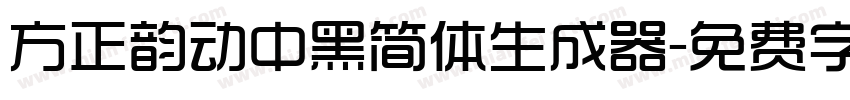 方正韵动中黑简体生成器-免费字